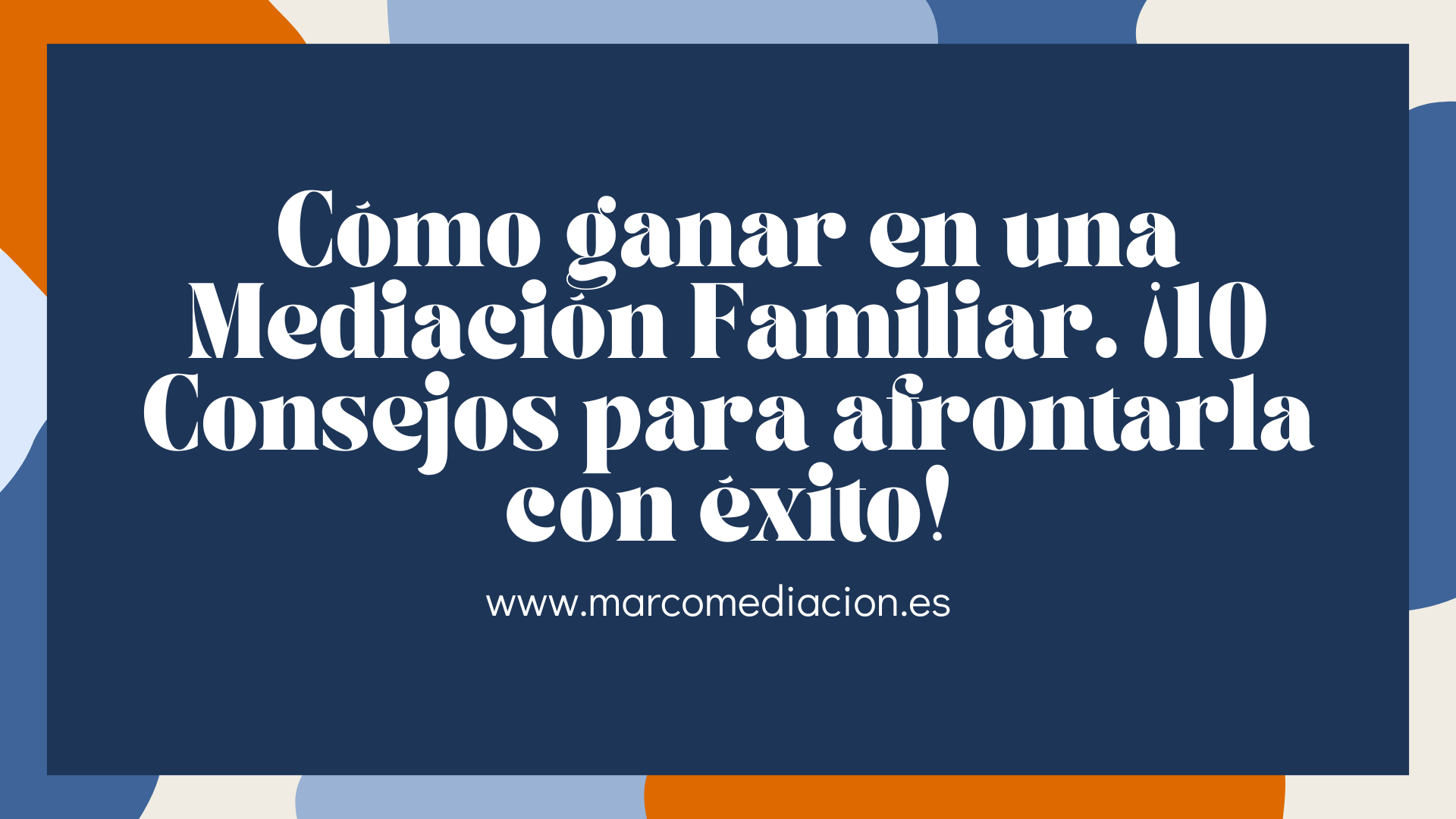 Cómo ganar en una Mediación Familiar. ¡10 Consejos para afrontarla con éxito!

www.marcomediacion.es